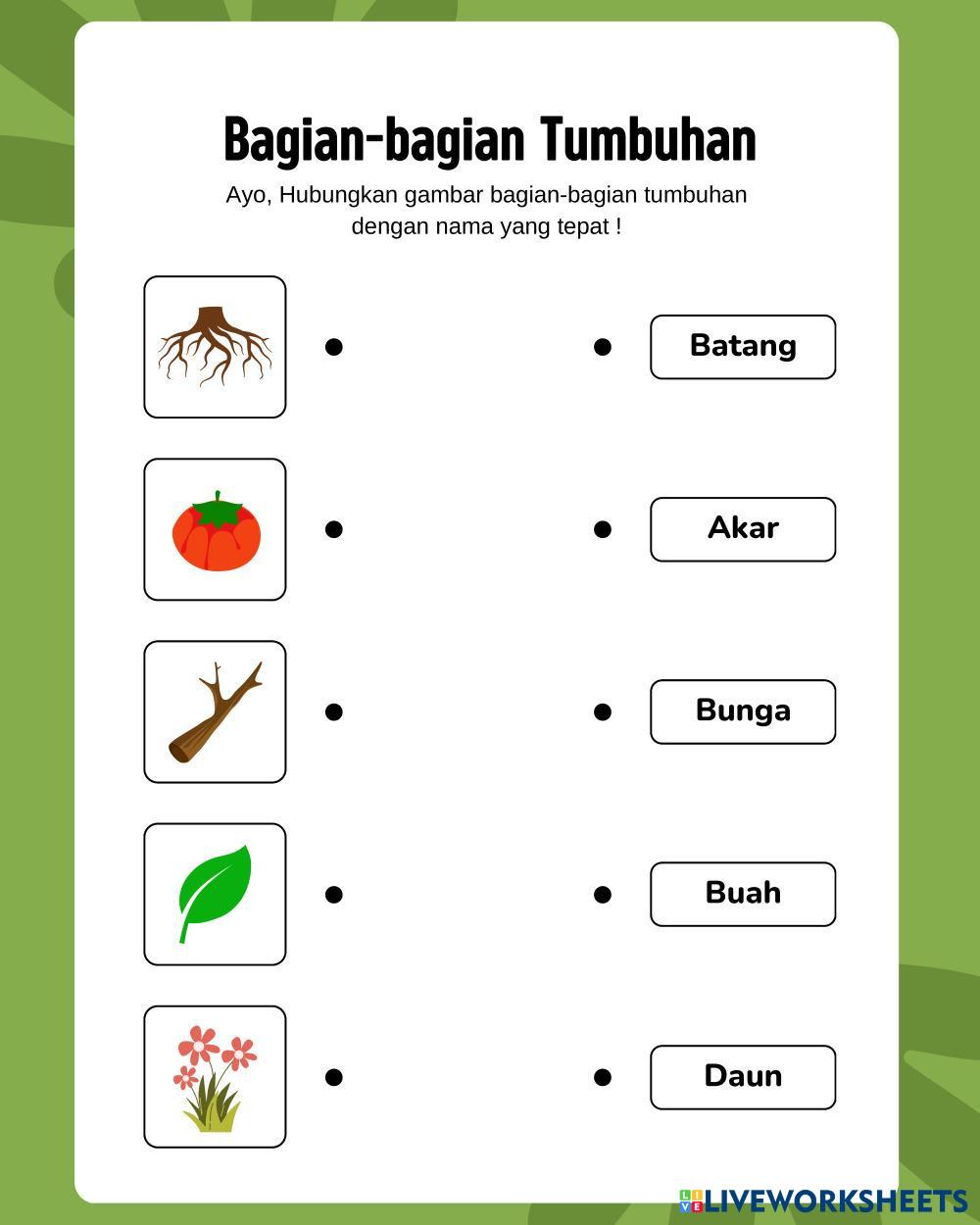 Bagian-bagian Tumbuhan

Ayo, Hubungkan gambar bagian-bagian tumbuhan dengan nama yang tepat !

Batang

Akar

Bunga

Buah

Daun

LIVEWORKSHEETS